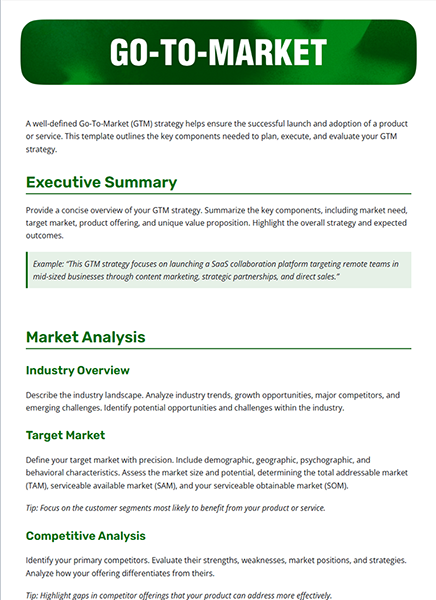 GO-TO-MARKET

A well-defined Go-To-Market (GTM) strategy helps ensure the successful launch and adoption of a product or service. This template outlines the key components needed to plan, execute, and evaluate your GTM strategy.

Executive Summary

Provide a concise overview of your GTM strategy. Summarize the key components, including market need, target market, product offering, and unique value proposition. Highlight the overall strategy and expected outcomes.

Example: "This GTM strategy focuses on launching a SaaS collaboration platform targeting remote teams in mid-sized businesses through content marketing, strategic partnerships, and direct sales."

Market Analysis

Industry Overview

Describe the industry landscape. Analyze industry trends, growth opportunities, major competitors, and emerging challenges. Identify potential opportunities and challenges within the industry.

Target Market

Define your target market with precision. Include demographic, geographic, psychographic, and behavioral characteristics. Assess the market size and potential, determining the total addressable market (TAM), serviceable available market (SAM), and your serviceable obtainable market (SOM).

Tip: Focus on the customer segments most likely to benefit from your product or service.

Competitive Analysis

Identify your primary competitors. Evaluate their strengths, weaknesses, market positions, and strategies. Analyze how your offering differentiates from theirs.

Tip: Highlight gaps in competitor offerings that your product can address more effectively.